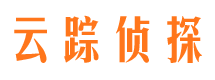 云踪侦探